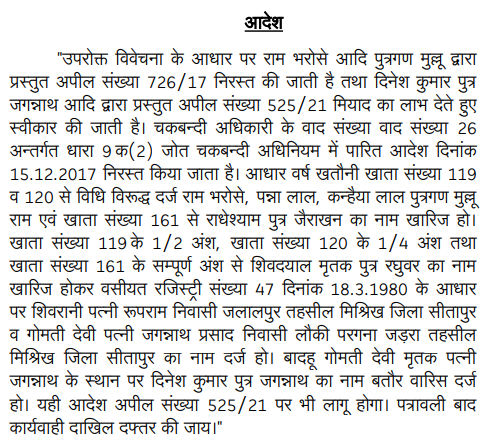 आदेश

"उपरोक्त विवेचना के आधार पर राम भरोसे आदि पुत्रगण मुल्लू द्वारा प्रस्तुत अपील संख्या 726/17 निरस्त की जाती है तथा दिनेश कुमार पुत्र जगन्नाथ आदि द्वारा प्रस्तुत अपील संख्या 525/21 मियाद का लाभ देते हुए स्वीकार की जाती है। चकबन्दी अधिकारी के वाद संख्या वाद संख्या 26 अन्तर्गत धारा 9क(2) जोत चकबन्दी अधिनियम में पारित आदेश दिनांक 15.12.2017 निरस्त किया जाता है। आधार वर्ष खतौनी खाता संख्या 119 व 120 से विधि विरूद्ध दर्ज राम भरोसे, पन्ना लाल, कन्हैया लाल पुत्रगण मुल्लू राम एवं खाता संख्या 161 से राधेश्याम पुत्र जैराखन का नाम खारिज हो। खाता संख्या 119 के 1/2 अंश, खाता संख्या 120 के 1/4 अंश तथा खाता संख्या 161 के सम्पूर्ण अंश से शिवदयाल मृतक पुत्र रघुवर का नाम खारिज होकर वसीयत रजिस्ट्री संख्या 47 दिनांक 18.3.1980 के आधार पर शिवरानी पत्नी रूपराम निवासी जलालपुर तहसील मिश्रिख जिला सीतापुर व गोमती देवी पत्नी जगन्नाथ प्रसाद निवासी लौकी परगना जड़रा तहसील मिश्रिख जिला सीतापुर का नाम दर्ज हो। बादहू गोमती देवी मृतक पत्नी जगन्नाथ के स्थान पर दिनेश कुमार पुत्र जगन्नाथ का नाम बतौर वारिस दर्ज हो। यही आदेश अपील संख्या 525/21 पर भी लागू होगा। पत्रावली बाद कार्यवाही दाखिल दफ्तर की जाय।"